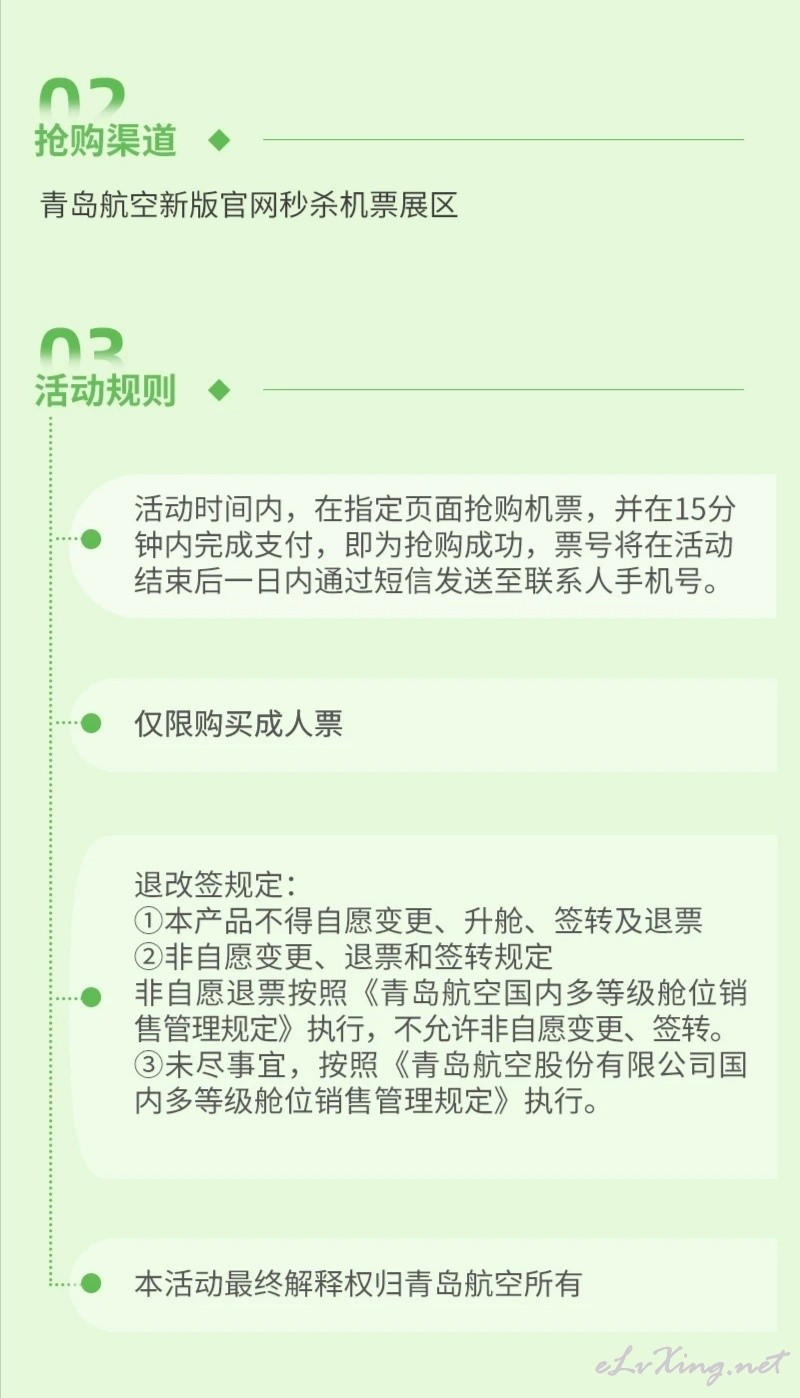 02
抢购渠道

青岛航空新版官网秒杀机票展区

03
活动规则

活动时间内，在指定页面抢购机票，并在15分钟内完成支付，即为抢购成功，票号将在活动结束后一日内通过短信发送至联系人手机号。

仅限购买成人票

退改签规定：
①本产品不得自愿变更、升舱、签转及退票
②非自愿变更、退票和签转规定
非自愿退票按照《青岛航空国内多等级舱位销售管理规定》执行，不允许非自愿变更、签转。
③未尽事宜，按照《青岛航空股份有限公司国内多等级舱位销售管理规定》执行。

本活动最终解释权归青岛航空所有

eLvXing.net